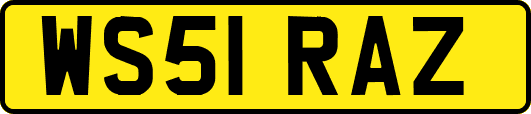 WS51 RAZ